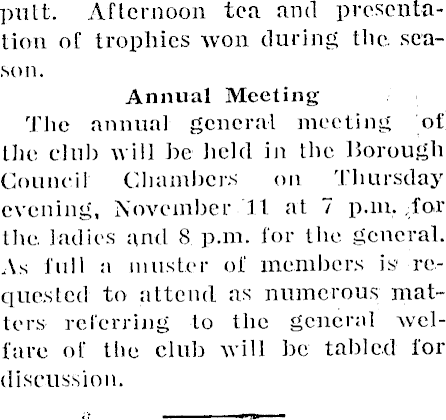 putt. Afternoon tea and presentation of trophies won during the season.

Annual Meeting

The annual general meeting of the club will be held in the Borough Council Chambers on Thursday evening, November 11 at 7 p.m. for the ladies and 8 p.m. for the general. As full a muster of members is requested to attend as numerous matters referring to the general welfare of the club will be tabled for discussion.